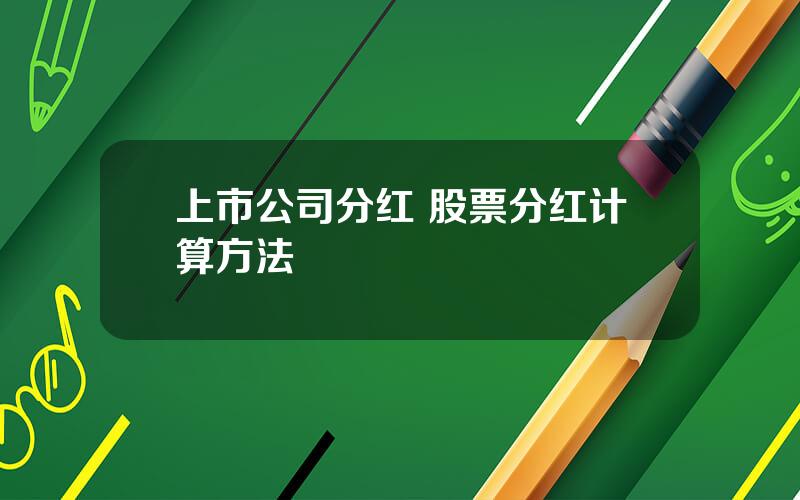 上市公司分红 股票分红计算方法